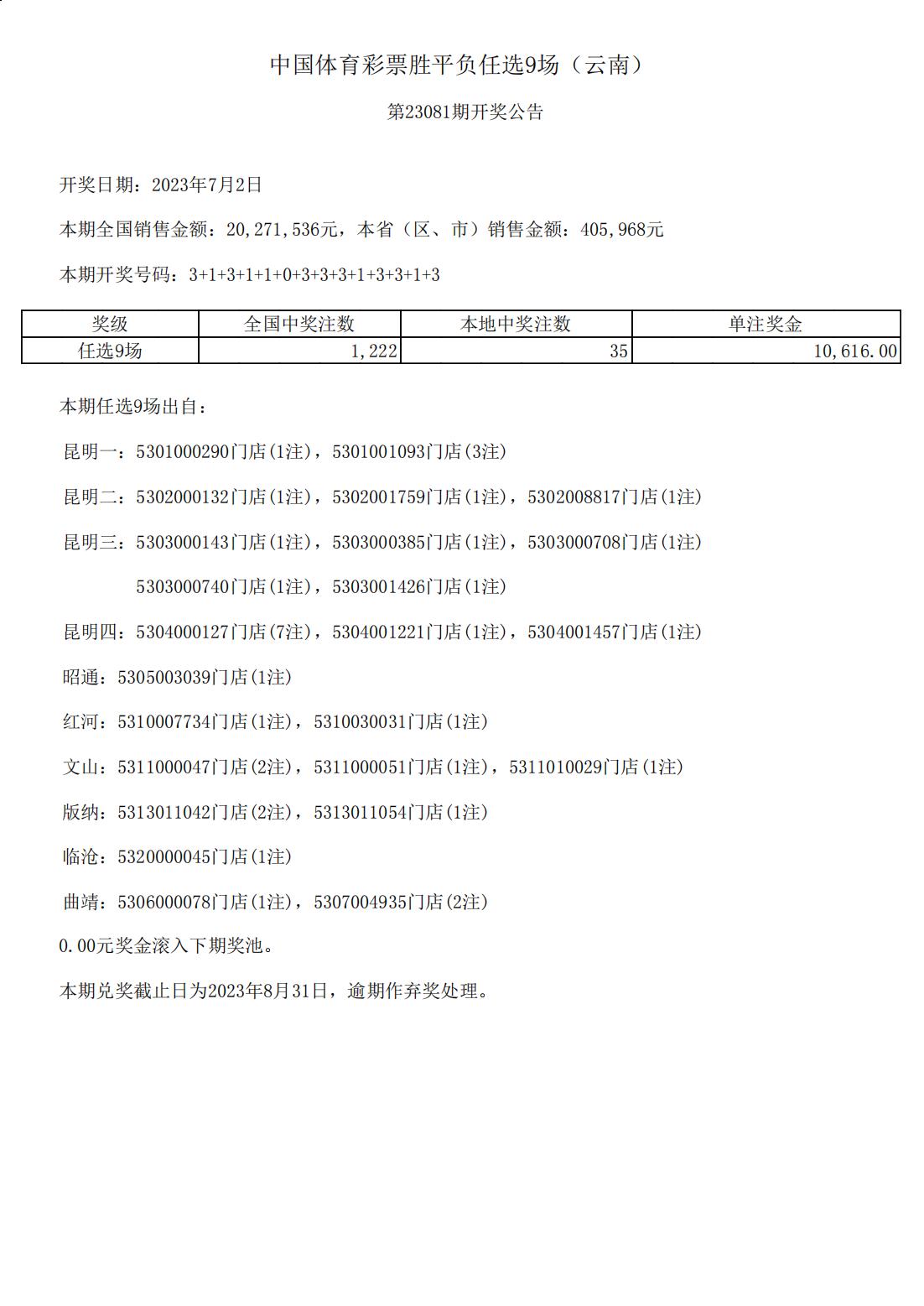 中国体育彩票胜平负任选9场（云南）

第23081期开奖公告

开奖日期：2023年7月2日

本期全国销售金额：20,271,536元，本省（区、市）销售金额：405,968元

本期开奖号码：3+1+3+1+1+0+3+3+3+1+3+3+1+3

| 奖级 | 全国中奖注数 | 本地中奖注数 | 单注奖金 |
|---|---|---|---|
| 任选9场 | 1,222 | 35 | 10,616.00 |

本期任选9场出自：

昆明一：5301000290门店(1注)，5301001093门店(3注)

昆明二：5302000132门店(1注)，5302001759门店(1注)，5302008817门店(1注)

昆明三：5303000143门店(1注)，5303000385门店(1注)，5303000708门店(1注)

5303000740门店(1注)，5303001426门店(1注)

昆明四：5304000127门店(7注)，5304001221门店(1注)，5304001457门店(1注)

昭通：5305003039门店(1注)

红河：5310007734门店(1注)，5310030031门店(1注)

文山：5311000047门店(2注)，5311000051门店(1注)，5311010029门店(1注)

版纳：5313011042门店(2注)，5313011054门店(1注)

临沧：5320000045门店(1注)

曲靖：5306000078门店(1注)，5307004935门店(2注)

0.00元奖金滚入下期奖池。

本期兑奖截止日为2023年8月31日，逾期作弃奖处理。